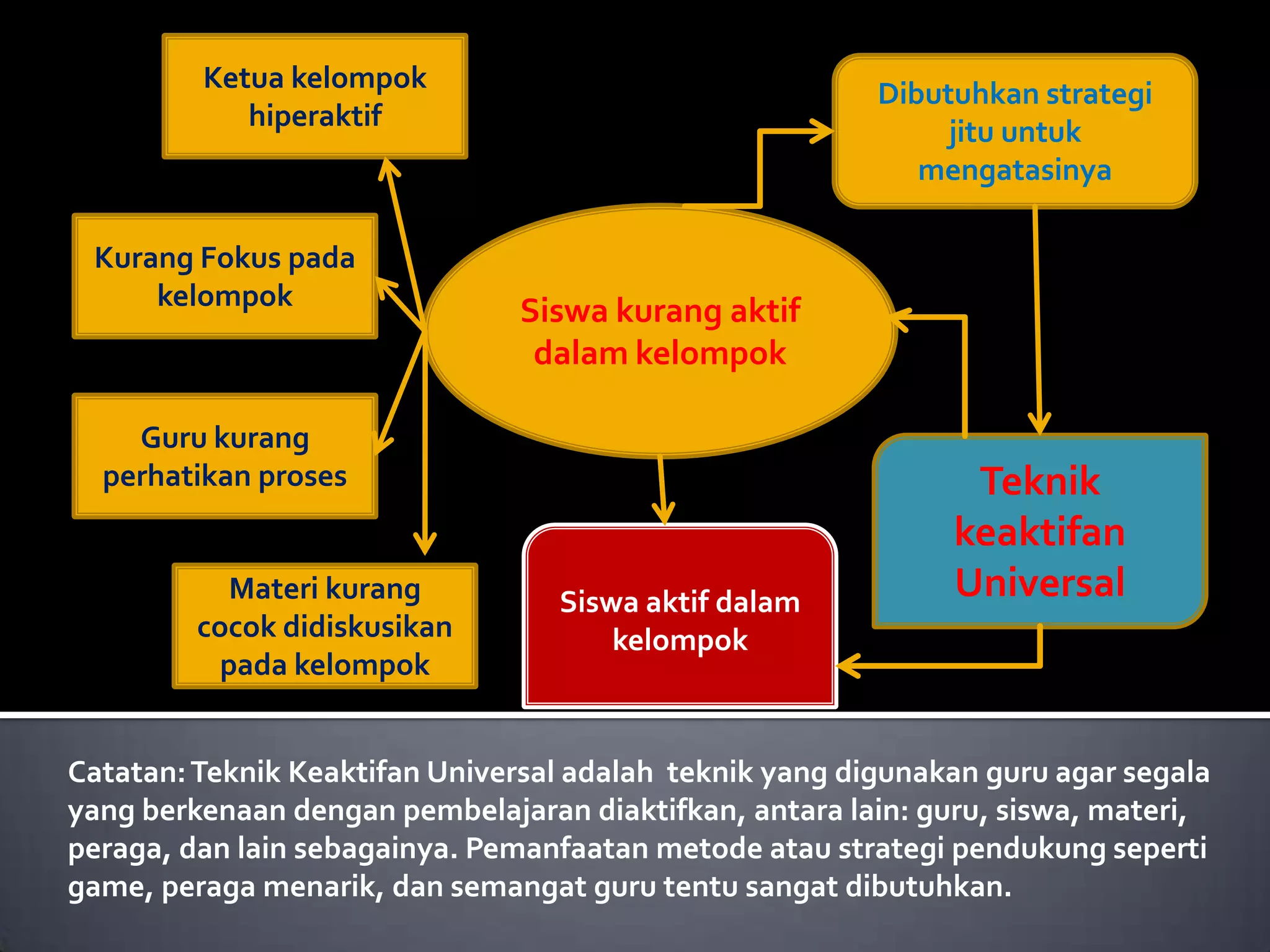 Ketua kelompok hiperaktif

Kurang Fokus pada kelompok

Guru kurang perhatikan proses

Materi kurang cocok didiskusikan pada kelompok

Siswa kurang aktif dalam kelompok

Dibutuhkan strategi jitu untuk mengatasinya

Teknik keaktifan Universal

Siswa aktif dalam kelompok

Catatan: Teknik Keaktifan Universal adalah teknik yang digunakan guru agar segala yang berkenaan dengan pembelajaran diaktifkan, antara lain: guru, siswa, materi, peraga, dan lain sebagainya. Pemanfaatan metode atau strategi pendukung seperti game, peraga menarik, dan semangat guru tentu sangat dibutuhkan.